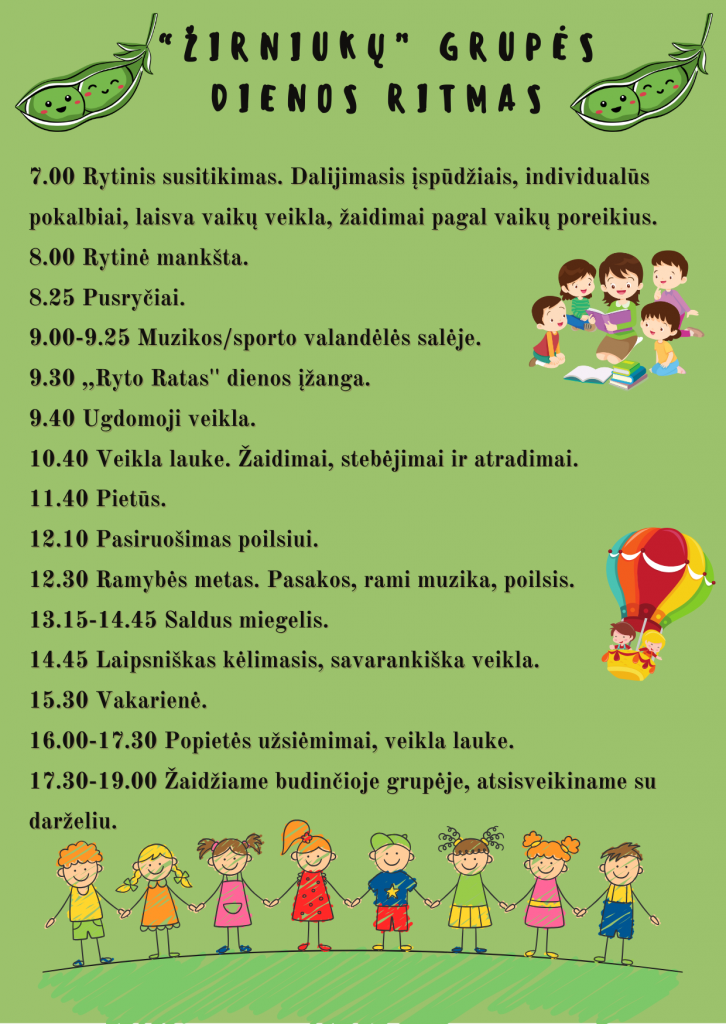 "ŽIRNIUKŲ" GRUPĖS DIENOS RITMAS

7.00 Rytinis susitikimas. Dalijimasis įspūdžiais, individualūs pokalbiai, laisva vaikų veikla, žaidimai pagal vaikų poreikius.
8.00 Rytinė mankšta.
8.25 Pusryčiai.
9.00-9.25 Muzikos/sporto valandėlės salėje.
9.30 „Ryto Ratas" dienos įžanga.
9.40 Ugdomoji veikla.
10.40 Veikla lauke. Žaidimai, stebėjimai ir atradimai.
11.40 Pietūs.
12.10 Pasiruošimas poilsiui.
12.30 Ramybės metas. Pasakos, rami muzika, poilsis.
13.15-14.45 Saldus miegelis.
14.45 Laipsniškas kėlimasis, savarankiška veikla.
15.30 Vakarienė.
16.00-17.30 Popietės užsiėmimai, veikla lauke.
17.30-19.00 Žaidžiame budinčioje grupėje, atsisveikiname su darželiu.